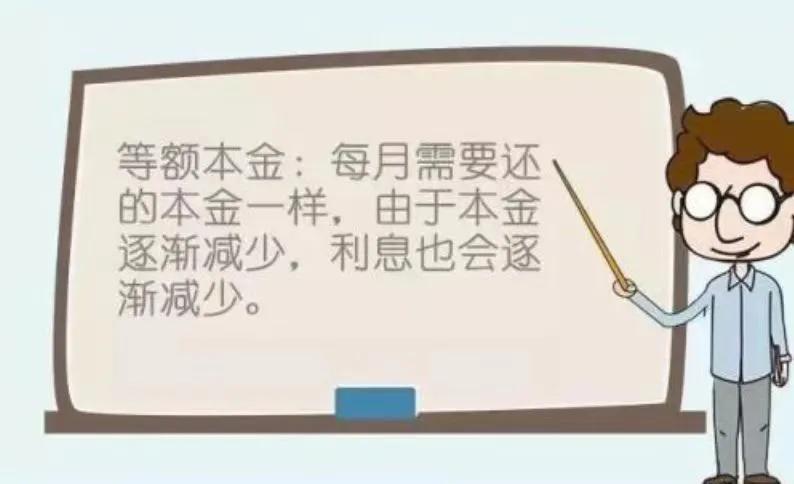 等额本金：每月需要还的本金一样，由于本金逐渐减少，利息也会逐渐减少。